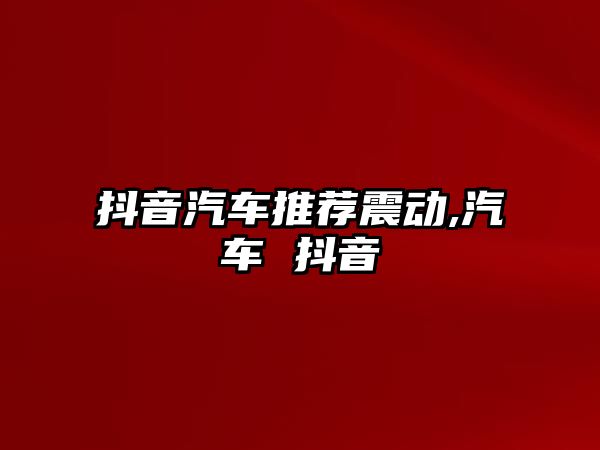 抖音汽车推荐震动,汽车 抖音